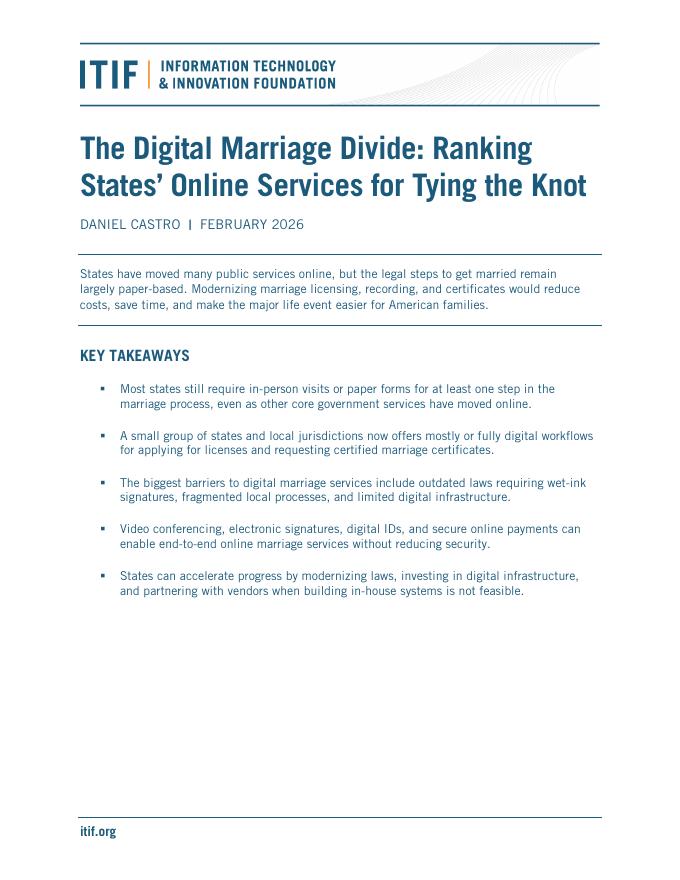 ITIF | INFORMATION TECHNOLOGY & INNOVATION FOUNDATION

The Digital Marriage Divide: Ranking States' Online Services for Tying the Knot

DANIEL CASTRO | FEBRUARY 2026

States have moved many public services online, but the legal steps to get married remain largely paper-based. Modernizing marriage licensing, recording, and certificates would reduce costs, save time, and make the major life event easier for American families.

KEY TAKEAWAYS

▪ Most states still require in-person visits or paper forms for at least one step in the marriage process, even as other core government services have moved online.

▪ A small group of states and local jurisdictions now offers mostly or fully digital workflows for applying for licenses and requesting certified marriage certificates.

▪ The biggest barriers to digital marriage services include outdated laws requiring wet-ink signatures, fragmented local processes, and limited digital infrastructure.

▪ Video conferencing, electronic signatures, digital IDs, and secure online payments can enable end-to-end online marriage services without reducing security.

▪ States can accelerate progress by modernizing laws, investing in digital infrastructure, and partnering with vendors when building in-house systems is not feasible.

itif.org